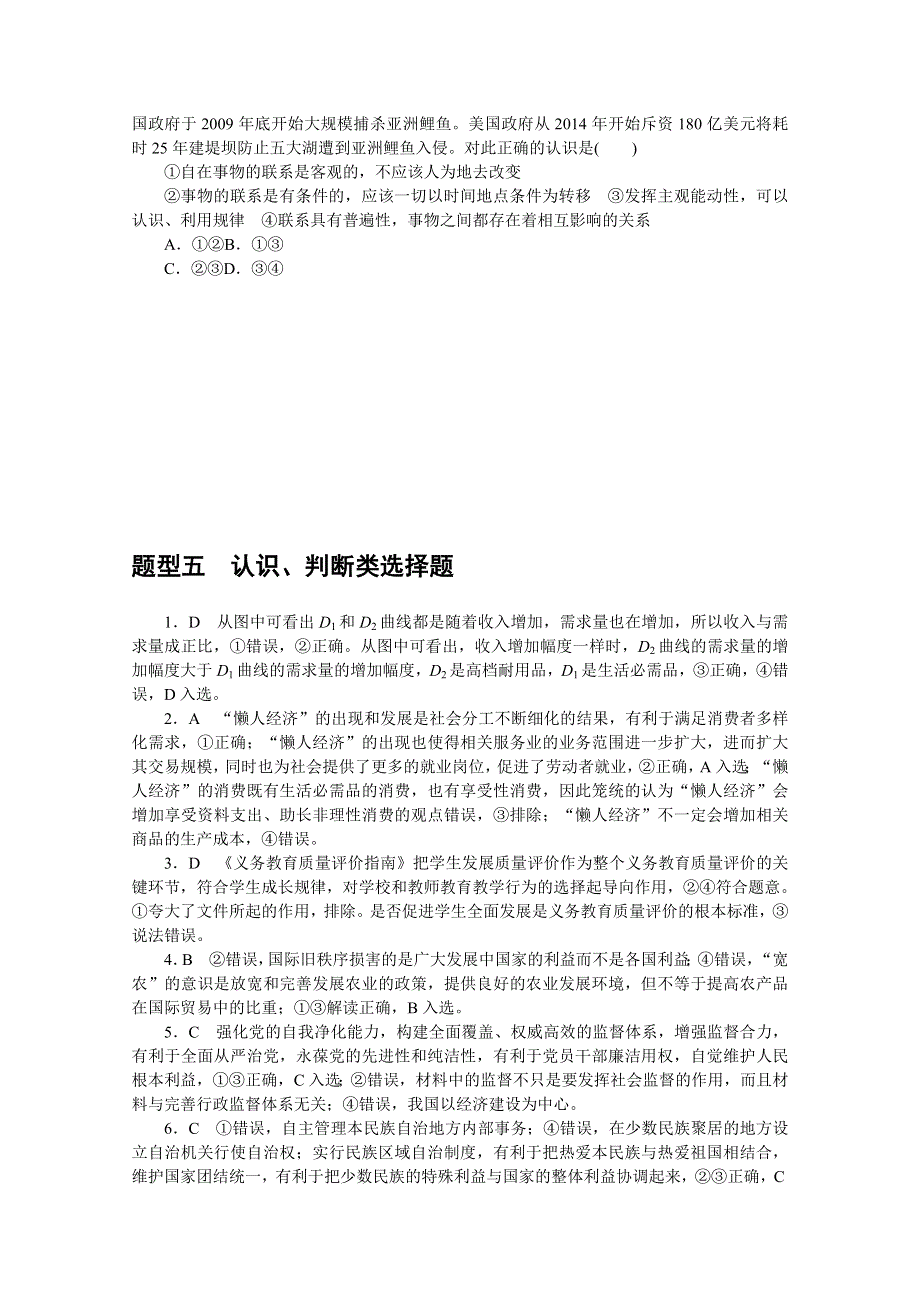 国政府于 2009 年底开始大规模捕杀亚洲鲤鱼。美国政府从 2014 年开始斥资 180 亿美元将耗时 25 年建堤坝防止五大湖遭到亚洲鲤鱼入侵。对此正确的认识是(　　)

①自在事物的联系是客观的，不应该人为地去改变

②事物的联系是有条件的，应该一切以时间地点条件为转移　③发挥主观能动性，可以认识、利用规律　④联系具有普遍性，事物之间都存在着相互影响的关系

A．①②B．①③

C．②③D．③④

题型五　认识、判断类选择题

1．D　从图中可看出 $D_1$ 和 $D_2$ 曲线都是随着收入增加，需求量也在增加，所以收入与需求量成正比，①错误，②正确。从图中可看出，收入增加幅度一样时，$D_2$ 曲线的需求量的增加幅度大于 $D_1$ 曲线的需求量的增加幅度，$D_2$ 是高档耐用品，$D_1$ 是生活必需品，③正确，④错误，D 入选。

2．A　“懒人经济”的出现和发展是社会分工不断细化的结果，有利于满足消费者多样化需求，①正确；“懒人经济”的出现也使得相关服务业的业务范围进一步扩大，进而扩大其交易规模，同时也为社会提供了更多的就业岗位，促进了劳动者就业，②正确，A 入选；“懒人经济”的消费既有生活必需品的消费，也有享受性消费，因此笼统的认为“懒人经济”会增加享受资料支出、助长非理性消费的观点错误，③排除；“懒人经济”不一定会增加相关商品的生产成本，④错误。

3．D　《义务教育质量评价指南》把学生发展质量评价作为整个义务教育质量评价的关键环节，符合学生成长规律，对学校和教师教育教学行为的选择起导向作用，②④符合题意。①夸大了文件所起的作用，排除。是否促进学生全面发展是义务教育质量评价的根本标准，③说法错误。

4．B　②错误，国际旧秩序损害的是广大发展中国家的利益而不是各国利益；④错误，“宽农”的意识是放宽和完善发展农业的政策，提供良好的农业发展环境，但不等于提高农产品在国际贸易中的比重；①③解读正确，B 入选。

5．C　强化党的自我净化能力，构建全面覆盖、权威高效的监督体系，增强监督合力，有利于全面从严治党，永葆党的先进性和纯洁性，有利于党员干部廉洁用权，自觉维护人民根本利益，①③正确，C 入选；②错误，材料中的监督不只是要发挥社会监督的作用，而且材料与完善行政监督体系无关；④错误，我国以经济建设为中心。

6．C　①错误，自主管理本民族自治地方内部事务；④错误，在少数民族聚居的地方设立自治机关行使自治权；实行民族区域自治制度，有利于把热爱本民族与热爱祖国相结合，维护国家团结统一，有利于把少数民族的特殊利益与国家的整体利益协调起来，②③正确，C